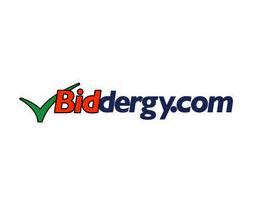 Biddergy.com